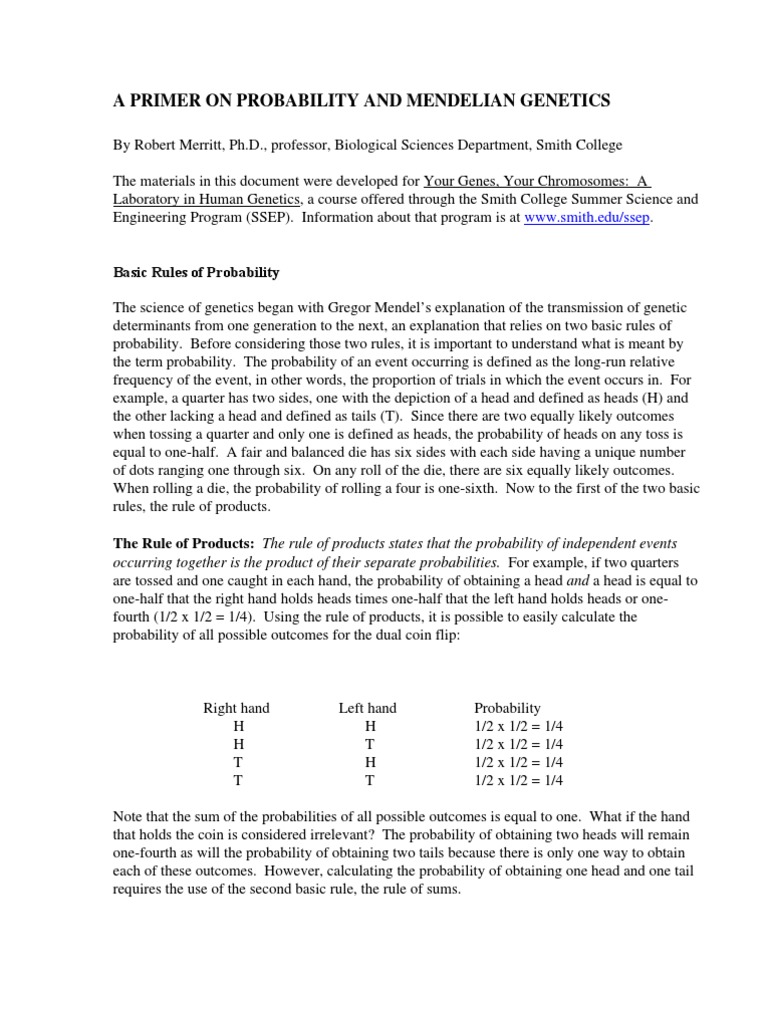 A PRIMER ON PROBABILITY AND MENDELIAN GENETICS

By Robert Merritt, Ph.D., professor, Biological Sciences Department, Smith College

The materials in this document were developed for Your Genes, Your Chromosomes: A Laboratory in Human Genetics, a course offered through the Smith College Summer Science and Engineering Program (SSEP). Information about that program is at www.smith.edu/ssep.

Basic Rules of Probability

The science of genetics began with Gregor Mendel's explanation of the transmission of genetic determinants from one generation to the next, an explanation that relies on two basic rules of probability. Before considering those two rules, it is important to understand what is meant by the term probability. The probability of an event occurring is defined as the long-run relative frequency of the event, in other words, the proportion of trials in which the event occurs in. For example, a quarter has two sides, one with the depiction of a head and defined as heads (H) and the other lacking a head and defined as tails (T). Since there are two equally likely outcomes when tossing a quarter and only one is defined as heads, the probability of heads on any toss is equal to one-half. A fair and balanced die has six sides with each side having a unique number of dots ranging one through six. On any roll of the die, there are six equally likely outcomes. When rolling a die, the probability of rolling a four is one-sixth. Now to the first of the two basic rules, the rule of products.

The Rule of Products: The rule of products states that the probability of independent events occurring together is the product of their separate probabilities. For example, if two quarters are tossed and one caught in each hand, the probability of obtaining a head and a head is equal to one-half that the right hand holds heads times one-half that the left hand holds heads or one-fourth (1/2 x 1/2 = 1/4). Using the rule of products, it is possible to easily calculate the probability of all possible outcomes for the dual coin flip:

| Right hand | Left hand | Probability |
|---|---|---|
| H | H | 1/2 x 1/2 = 1/4 |
| H | T | 1/2 x 1/2 = 1/4 |
| T | H | 1/2 x 1/2 = 1/4 |
| T | T | 1/2 x 1/2 = 1/4 |

Note that the sum of the probabilities of all possible outcomes is equal to one. What if the hand that holds the coin is considered irrelevant? The probability of obtaining two heads will remain one-fourth as will the probability of obtaining two tails because there is only one way to obtain each of these outcomes. However, calculating the probability of obtaining one head and one tail requires the use of the second basic rule, the rule of sums.